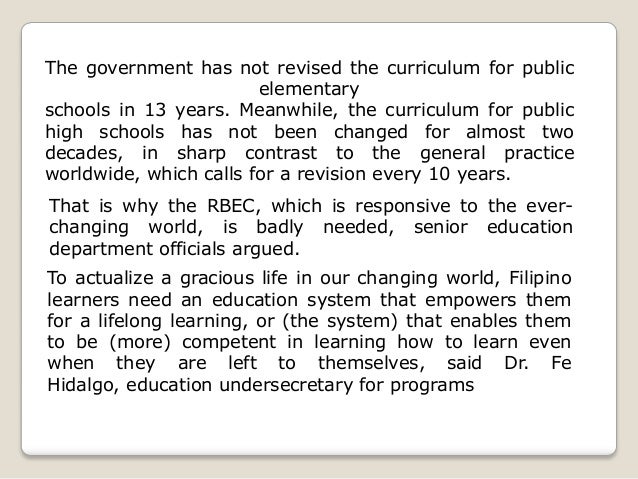 The government has not revised the curriculum for public elementary
schools in 13 years. Meanwhile, the curriculum for public high schools has not been changed for almost two decades, in sharp contrast to the general practice worldwide, which calls for a revision every 10 years.

That is why the RBEC, which is responsive to the ever-changing world, is badly needed, senior education department officials argued.

To actualize a gracious life in our changing world, Filipino learners need an education system that empowers them for a lifelong learning, or (the system) that enables them to be (more) competent in learning how to learn even when they are left to themselves, said Dr. Fe Hidalgo, education undersecretary for programs